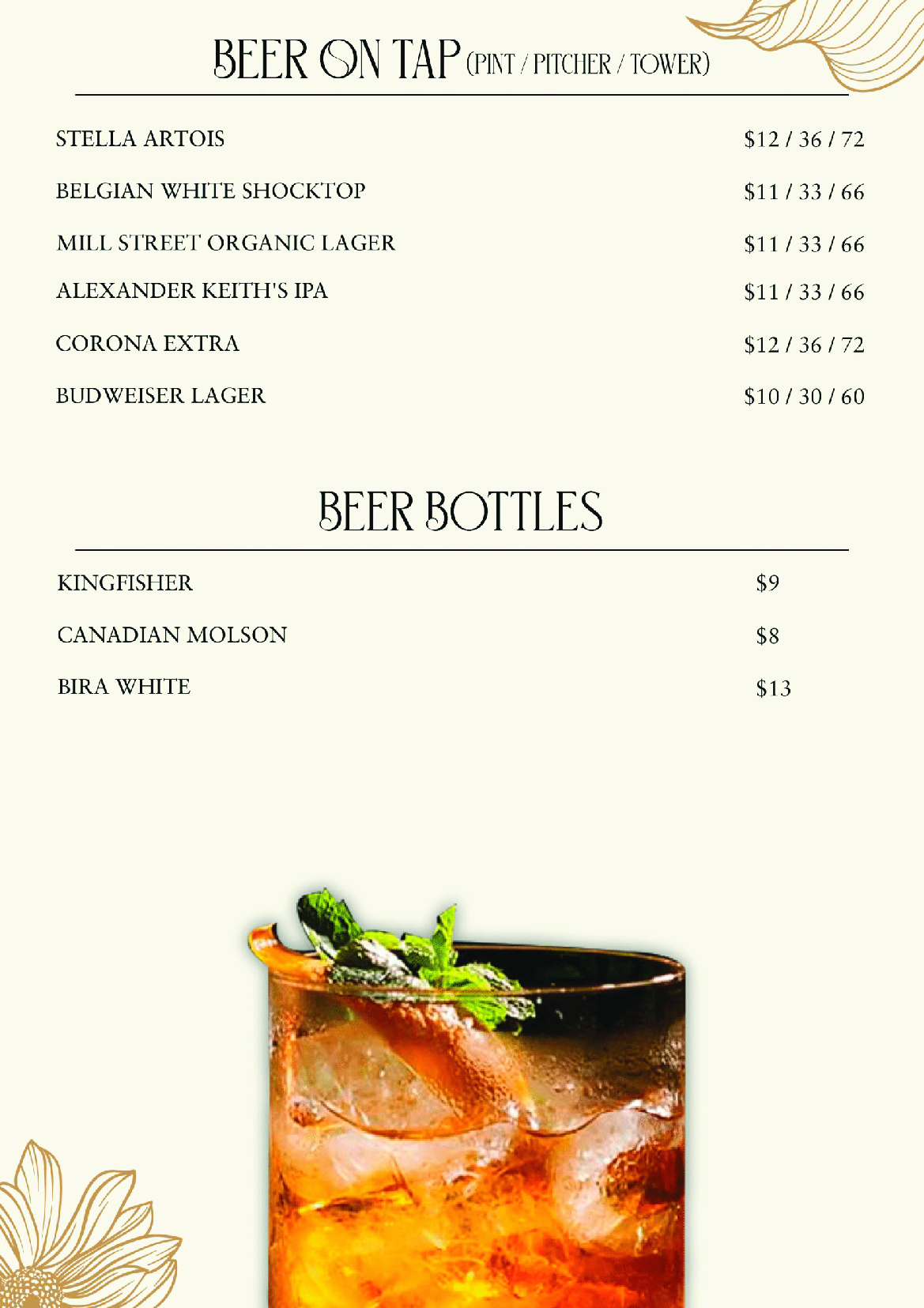 BEER ON TAP (PINT / PITCHER / TOWER)

STELLA ARTOIS $12 / 36 / 72

BELGIAN WHITE SHOCKTOP $11 / 33 / 66

MILL STREET ORGANIC LAGER $11 / 33 / 66

ALEXANDER KEITH'S IPA $11 / 33 / 66

CORONA EXTRA $12 / 36 / 72

BUDWEISER LAGER $10 / 30 / 60

BEER BOTTLES

KINGFISHER $9

CANADIAN MOLSON $8

BIRA WHITE $13